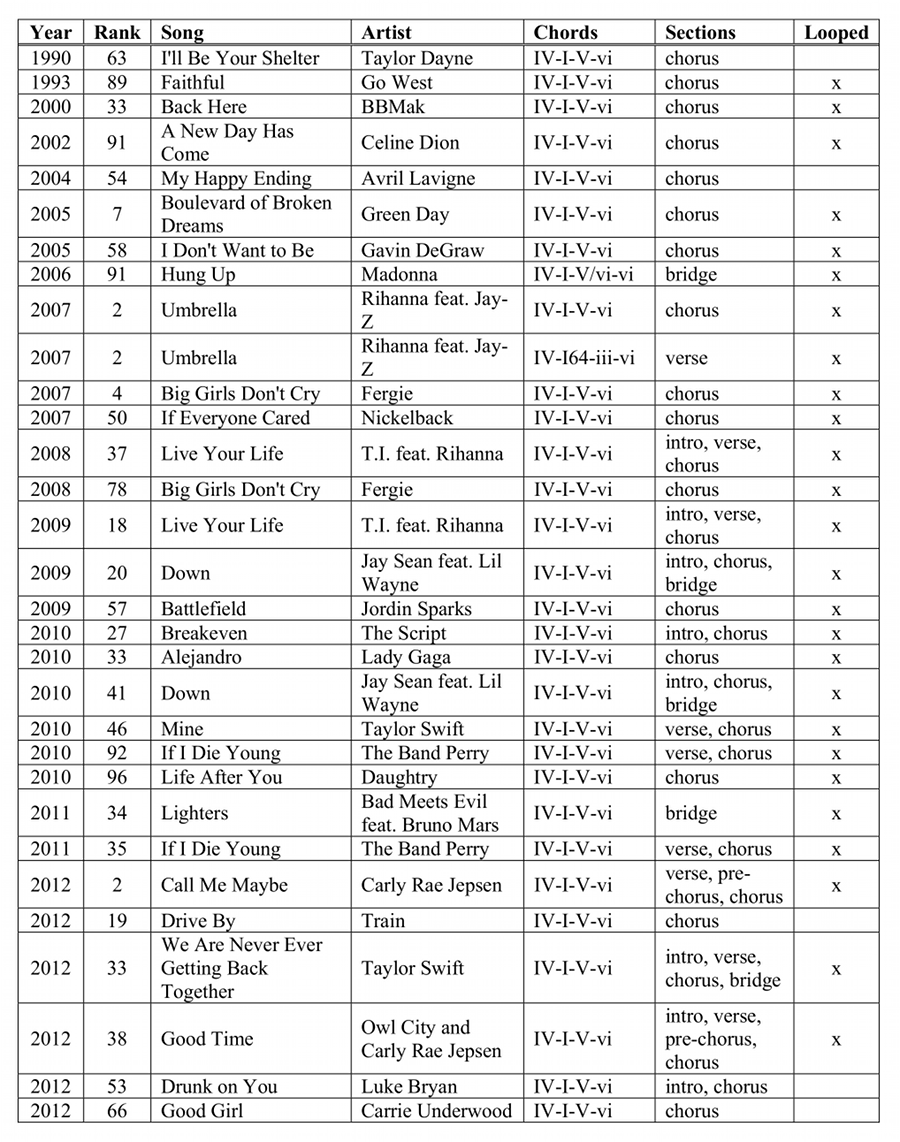 | Year | Rank | Song | Artist | Chords | Sections | Looped |
|---|---|---|---|---|---|---|
| 1990 | 63 | I'll Be Your Shelter | Taylor Dayne | IV-I-V-vi | chorus | |
| 1993 | 89 | Faithful | Go West | IV-I-V-vi | chorus | x |
| 2000 | 33 | Back Here | BBMak | IV-I-V-vi | chorus | x |
| 2002 | 91 | A New Day Has Come | Celine Dion | IV-I-V-vi | chorus | x |
| 2004 | 54 | My Happy Ending | Avril Lavigne | IV-I-V-vi | chorus | |
| 2005 | 7 | Boulevard of Broken Dreams | Green Day | IV-I-V-vi | chorus | x |
| 2005 | 58 | I Don't Want to Be | Gavin DeGraw | IV-I-V-vi | chorus | x |
| 2006 | 91 | Hung Up | Madonna | IV-I-V/vi-vi | bridge | x |
| 2007 | 2 | Umbrella | Rihanna feat. Jay-Z | IV-I-V-vi | chorus | x |
| 2007 | 2 | Umbrella | Rihanna feat. Jay-Z | IV-I64-iii-vi | verse | x |
| 2007 | 4 | Big Girls Don't Cry | Fergie | IV-I-V-vi | chorus | x |
| 2007 | 50 | If Everyone Cared | Nickelback | IV-I-V-vi | chorus | x |
| 2008 | 37 | Live Your Life | T.I. feat. Rihanna | IV-I-V-vi | intro, verse, chorus | x |
| 2008 | 78 | Big Girls Don't Cry | Fergie | IV-I-V-vi | chorus | x |
| 2009 | 18 | Live Your Life | T.I. feat. Rihanna | IV-I-V-vi | intro, verse, chorus | x |
| 2009 | 20 | Down | Jay Sean feat. Lil Wayne | IV-I-V-vi | intro, chorus, bridge | x |
| 2009 | 57 | Battlefield | Jordin Sparks | IV-I-V-vi | chorus | x |
| 2010 | 27 | Breakeven | The Script | IV-I-V-vi | intro, chorus | x |
| 2010 | 33 | Alejandro | Lady Gaga | IV-I-V-vi | chorus | x |
| 2010 | 41 | Down | Jay Sean feat. Lil Wayne | IV-I-V-vi | intro, chorus, bridge | x |
| 2010 | 46 | Mine | Taylor Swift | IV-I-V-vi | verse, chorus | x |
| 2010 | 92 | If I Die Young | The Band Perry | IV-I-V-vi | verse, chorus | x |
| 2010 | 96 | Life After You | Daughtry | IV-I-V-vi | chorus | x |
| 2011 | 34 | Lighters | Bad Meets Evil feat. Bruno Mars | IV-I-V-vi | bridge | x |
| 2011 | 35 | If I Die Young | The Band Perry | IV-I-V-vi | verse, chorus | x |
| 2012 | 2 | Call Me Maybe | Carly Rae Jepsen | IV-I-V-vi | verse, pre-chorus, chorus | x |
| 2012 | 19 | Drive By | Train | IV-I-V-vi | chorus | |
| 2012 | 33 | We Are Never Ever Getting Back Together | Taylor Swift | IV-I-V-vi | intro, verse, chorus, bridge | x |
| 2012 | 38 | Good Time | Owl City and Carly Rae Jepsen | IV-I-V-vi | intro, verse, pre-chorus, chorus | x |
| 2012 | 53 | Drunk on You | Luke Bryan | IV-I-V-vi | intro, chorus | |
| 2012 | 66 | Good Girl | Carrie Underwood | IV-I-V-vi | chorus | |